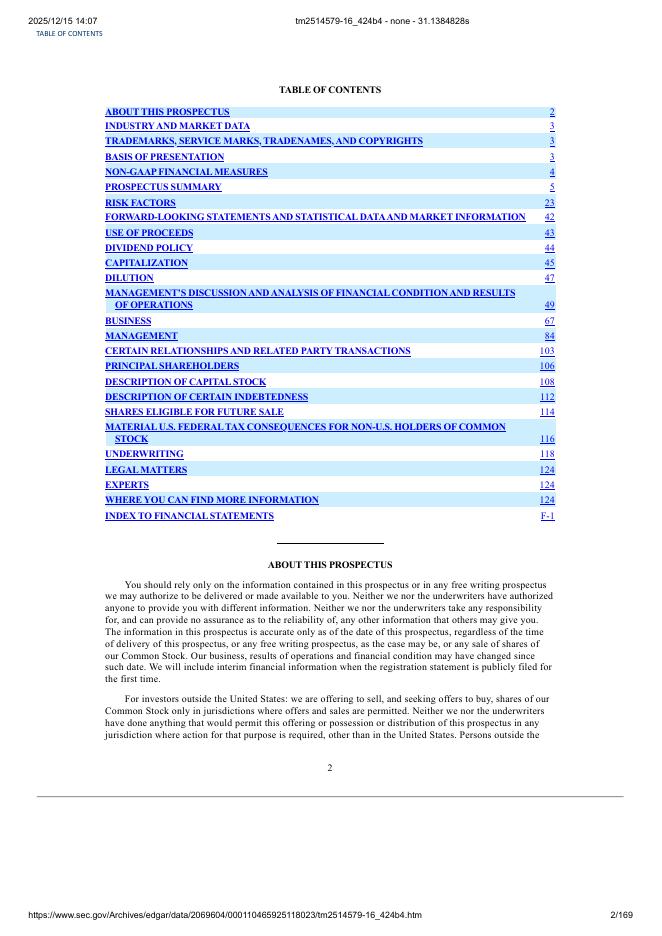 2025/12/15 14:07 tm2514579-16_424b4 - none - 31.1384828s
TABLE OF CONTENTS

TABLE OF CONTENTS

| | |
|---|---|
| ABOUT THIS PROSPECTUS | 2 |
| INDUSTRY AND MARKET DATA | 3 |
| TRADEMARKS, SERVICE MARKS, TRADENAMES, AND COPYRIGHTS | 3 |
| BASIS OF PRESENTATION | 3 |
| NON-GAAP FINANCIAL MEASURES | 4 |
| PROSPECTUS SUMMARY | 5 |
| RISK FACTORS | 23 |
| FORWARD-LOOKING STATEMENTS AND STATISTICAL DATA AND MARKET INFORMATION | 42 |
| USE OF PROCEEDS | 43 |
| DIVIDEND POLICY | 44 |
| CAPITALIZATION | 45 |
| DILUTION | 47 |
| MANAGEMENT'S DISCUSSION AND ANALYSIS OF FINANCIAL CONDITION AND RESULTS OF OPERATIONS | 49 |
| BUSINESS | 67 |
| MANAGEMENT | 84 |
| CERTAIN RELATIONSHIPS AND RELATED PARTY TRANSACTIONS | 103 |
| PRINCIPAL SHAREHOLDERS | 106 |
| DESCRIPTION OF CAPITAL STOCK | 108 |
| DESCRIPTION OF CERTAIN INDEBTEDNESS | 112 |
| SHARES ELIGIBLE FOR FUTURE SALE | 114 |
| MATERIAL U.S. FEDERAL TAX CONSEQUENCES FOR NON-U.S. HOLDERS OF COMMON STOCK | 116 |
| UNDERWRITING | 118 |
| LEGAL MATTERS | 124 |
| EXPERTS | 124 |
| WHERE YOU CAN FIND MORE INFORMATION | 124 |
| INDEX TO FINANCIAL STATEMENTS | F-1 |

ABOUT THIS PROSPECTUS

You should rely only on the information contained in this prospectus or in any free writing prospectus we may authorize to be delivered or made available to you. Neither we nor the underwriters have authorized anyone to provide you with different information. Neither we nor the underwriters take any responsibility for, and can provide no assurance as to the reliability of, any other information that others may give you. The information in this prospectus is accurate only as of the date of this prospectus, regardless of the time of delivery of this prospectus, or any free writing prospectus, as the case may be, or any sale of shares of our Common Stock. Our business, results of operations and financial condition may have changed since such date. We will include interim financial information when the registration statement is publicly filed for the first time.

For investors outside the United States: we are offering to sell, and seeking offers to buy, shares of our Common Stock only in jurisdictions where offers and sales are permitted. Neither we nor the underwriters have done anything that would permit this offering or possession or distribution of this prospectus in any jurisdiction where action for that purpose is required, other than in the United States. Persons outside the

2

https://www.sec.gov/Archives/edgar/data/2069604/000110465925118023/tm2514579-16_424b4.htm 2/169